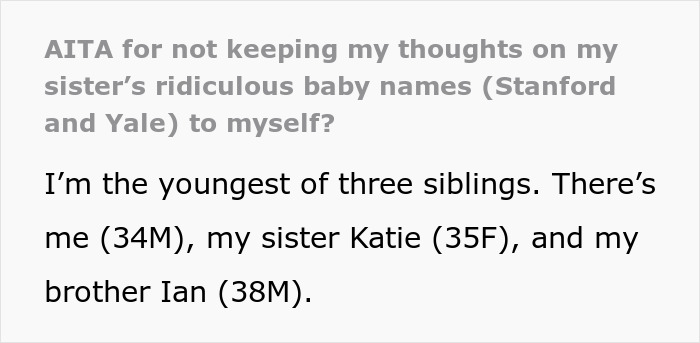 AITA for not keeping my thoughts on my sister’s ridiculous baby names (Stanford and Yale) to myself?

I’m the youngest of three siblings. There’s me (34M), my sister Katie (35F), and my brother Ian (38M).